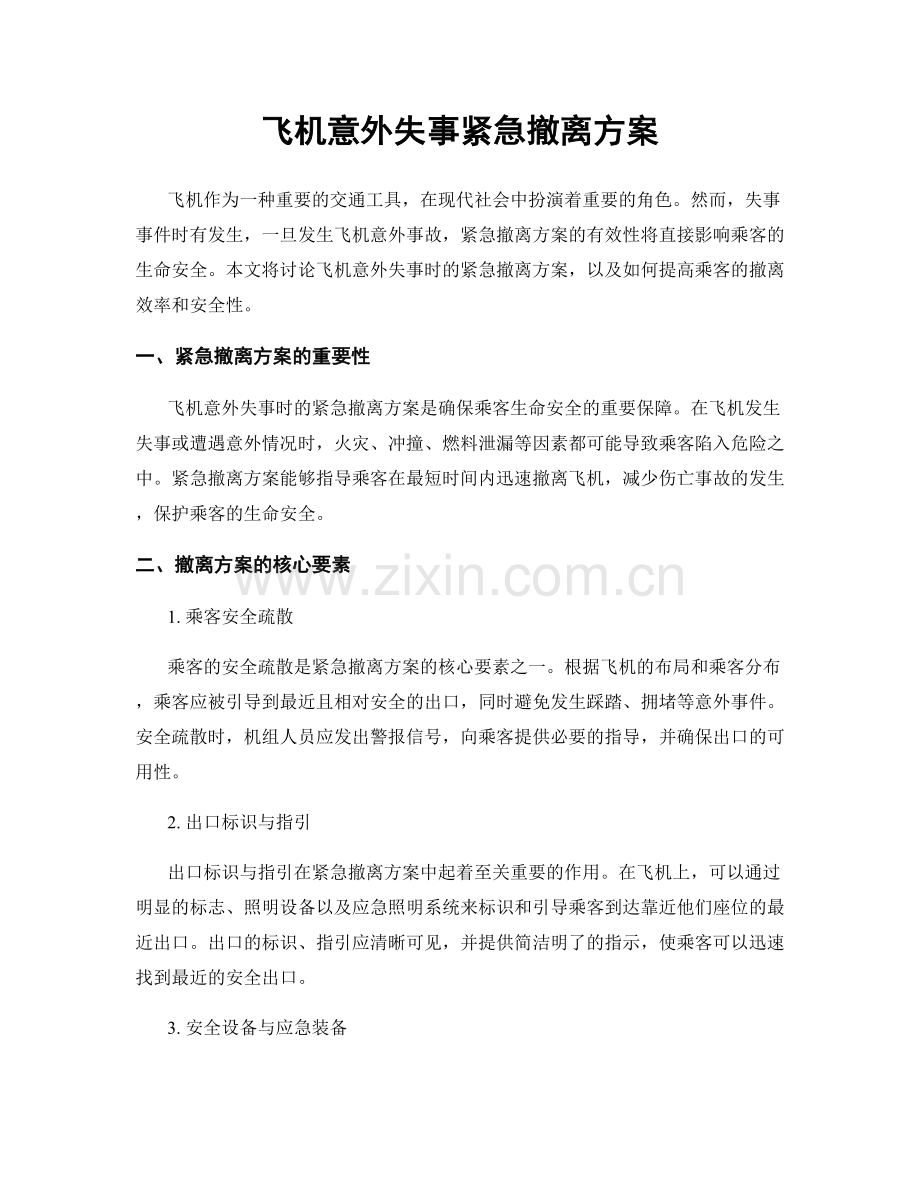 飞机意外失事紧急撤离方案

飞机作为一种重要的交通工具，在现代社会中扮演着重要的角色。然而，失事事件时有发生，一旦发生飞机意外事故，紧急撤离方案的有效性将直接影响乘客的生命安全。本文将讨论飞机意外失事时的紧急撤离方案，以及如何提高乘客的撤离效率和安全性。

一、紧急撤离方案的重要性

飞机意外失事时的紧急撤离方案是确保乘客生命安全的重要保障。在飞机发生失事或遭遇意外情况时，火灾、冲撞、燃料泄漏等因素都可能导致乘客陷入危险之中。紧急撤离方案能够指导乘客在最短时间内迅速撤离飞机，减少伤亡事故的发生，保护乘客的生命安全。

二、撤离方案的核心要素

www.zixin.com.cn

1. 乘客安全疏散

乘客的安全疏散是紧急撤离方案的核心要素之一。根据飞机的布局和乘客分布，乘客应被引导到最近且相对安全的出口，同时避免发生踩踏、拥堵等意外事件。安全疏散时，机组人员应发出警报信号，向乘客提供必要的指导，并确保出口的可用性。

2. 出口标识与指引

出口标识与指引在紧急撤离方案中起着至关重要的作用。在飞机上，可以通过明显的标志、照明设备以及应急照明系统来标识和引导乘客到达靠近他们座位的最近出口。出口的标识、指引应清晰可见，并提供简洁明了的指示，使乘客可以迅速找到最近的安全出口。

3. 安全设备与应急装备